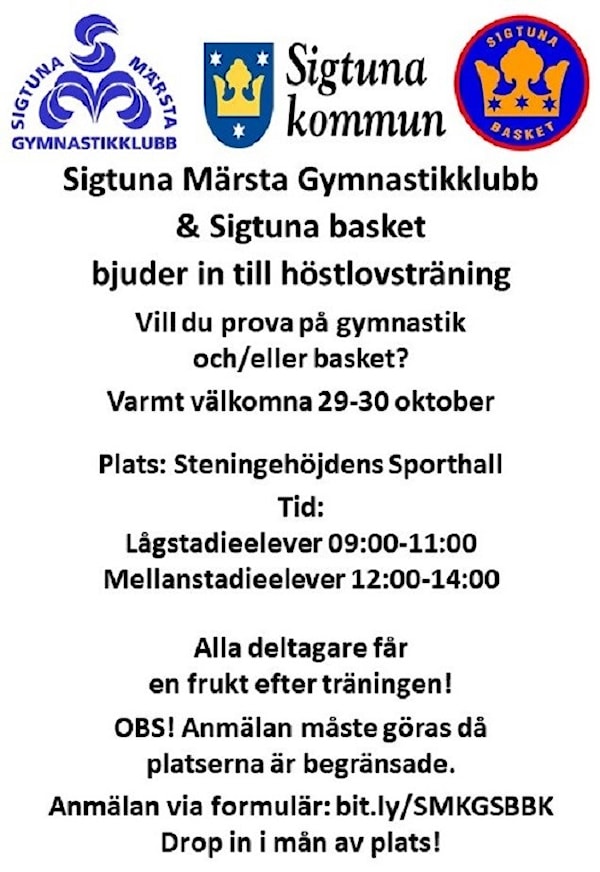 SIGTUNA MÄRSTA
GYMNASTIKKLUBB

Sigtuna
kommun

SIGTUNA
BASKET

Sigtuna Märsta Gymnastikklubb
& Sigtuna basket
bjuder in till höstlovsträning

Vill du prova på gymnastik
och/eller basket?

Varmt välkomna 29-30 oktober

Plats: Steningehöjdens Sporthall

Tid:
Lågstadieelever 09:00-11:00
Mellanstadieelever 12:00-14:00

Alla deltagare får
en frukt efter träningen!

OBS! Anmälan måste göras då
platserna är begränsade.

Anmälan via formulär: bit.ly/SMKGSBBK
Drop in i mån av plats!